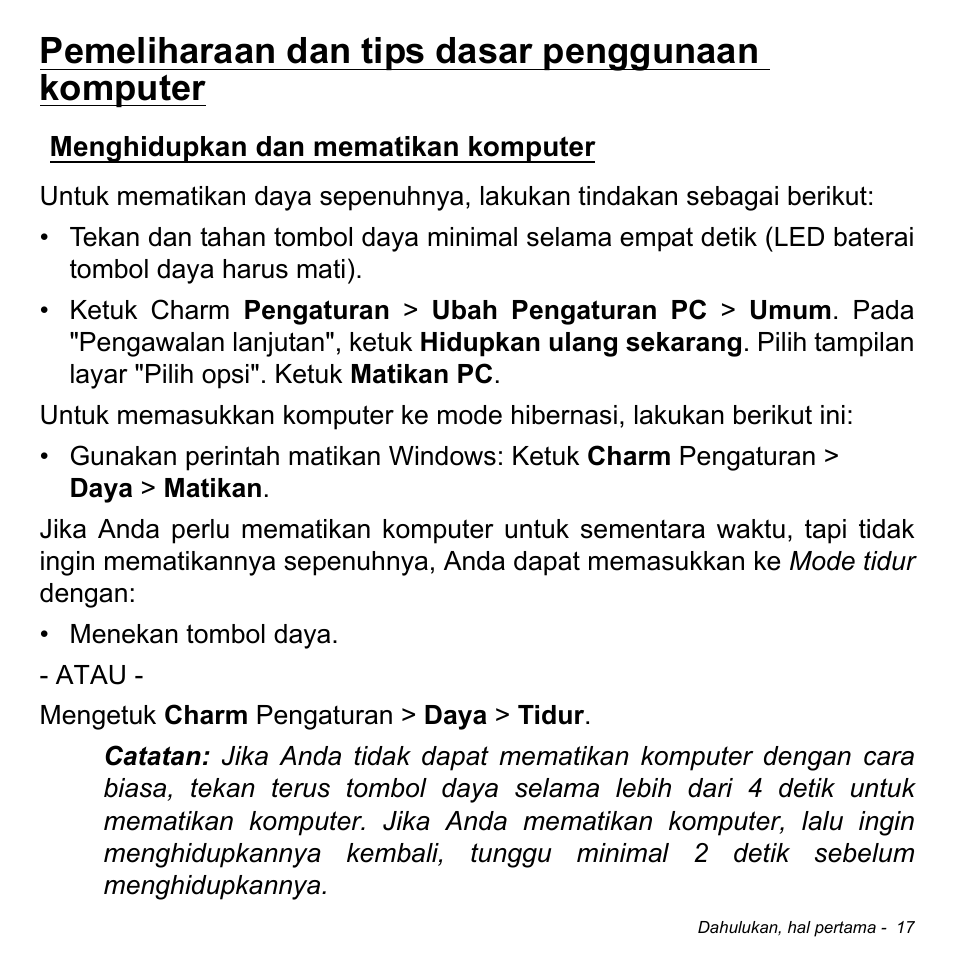 Pemeliharaan dan tips dasar penggunaan komputer

Menghidupkan dan mematikan komputer

Untuk mematikan daya sepenuhnya, lakukan tindakan sebagai berikut:

• Tekan dan tahan tombol daya minimal selama empat detik (LED baterai tombol daya harus mati).

• Ketuk Charm Pengaturan > Ubah Pengaturan PC > Umum. Pada "Pengawalan lanjutan", ketuk Hidupkan ulang sekarang. Pilih tampilan layar "Pilih opsi". Ketuk Matikan PC.

Untuk memasukkan komputer ke mode hibernasi, lakukan berikut ini:

• Gunakan perintah matikan Windows: Ketuk Charm Pengaturan > Daya > Matikan.

Jika Anda perlu mematikan komputer untuk sementara waktu, tapi tidak ingin mematikannya sepenuhnya, Anda dapat memasukkan ke Mode tidur dengan:

• Menekan tombol daya.

- ATAU -

Mengetuk Charm Pengaturan > Daya > Tidur.

Catatan: Jika Anda tidak dapat mematikan komputer dengan cara biasa, tekan terus tombol daya selama lebih dari 4 detik untuk mematikan komputer. Jika Anda mematikan komputer, lalu ingin menghidupkannya kembali, tunggu minimal 2 detik sebelum menghidupkannya.

Dahulukan, hal pertama - 17